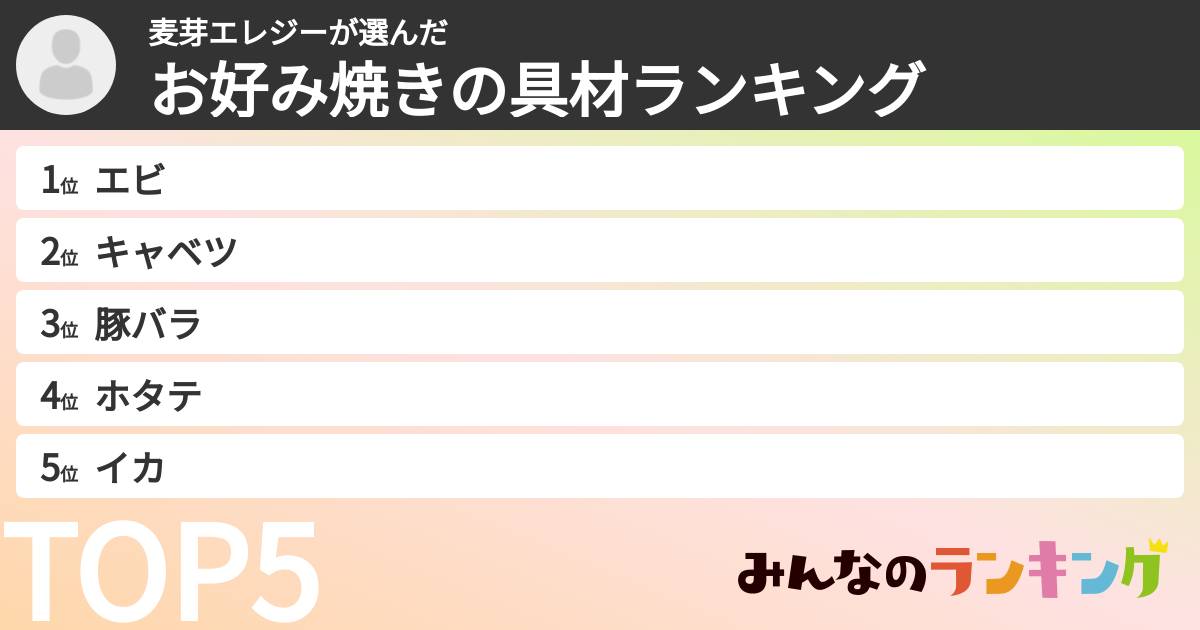 麦芽エレジーが選んだ
お好み焼きの具材ランキング

1位 エビ
2位 キャベツ
3位 豚バラ
4位 ホタテ
5位 イカ

TOP5

みんなのランキング